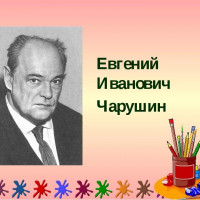 Евгений Иванович Чарушин